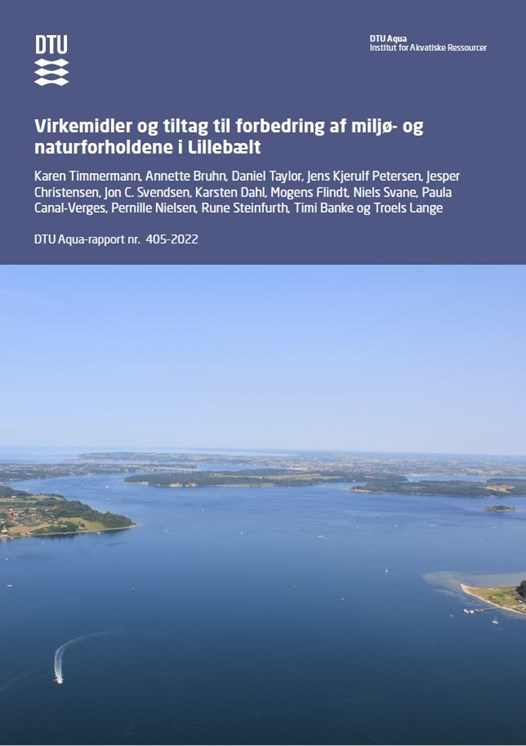 DTU

DTU Aqua
Institut for Akvatiske Ressourcer

Virkemidler og tiltag til forbedring af miljø- og naturforholdene i Lillebælt

Karen Timmermann, Annette Bruhn, Daniel Taylor, Jens Kjerulf Petersen, Jesper Christensen, Jon C. Svendsen, Karsten Dahl, Mogens Flindt, Niels Svane, Paula Canal-Verges, Pernille Nielsen, Rune Steinfurth, Timi Banke og Troels Lange

DTU Aqua-rapport nr. 405-2022